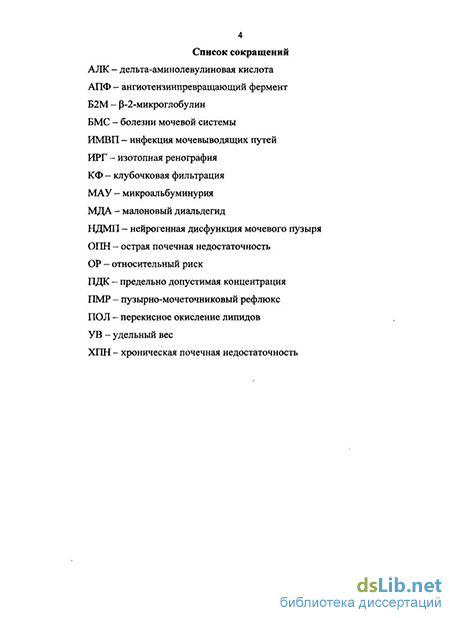 4

Список сокращений

АЛК – дельта-аминолевулиновая кислота

АПФ – ангиотензинпревращающий фермент

Б2М – β-2-микроглобулин

БМС – болезни мочевой системы

ИМВП – инфекция мочевыводящих путей

ИРГ – изотопная ренография

КФ – клубочковая фильтрация

МАУ – микроальбуминурия

МДА – малоновый диальдегид

НДМП – нейрогенная дисфункция мочевого пузыря

ОПН – острая почечная недостаточность

ОР – относительный риск

ПДК – предельно допустимая концентрация

ПМР – пузырно-мочеточниковый рефлюкс

ПОЛ – перекисное окисление липидов

УВ – удельный вес

ХПН – хроническая почечная недостаточность

dsLib.net
библиотека диссертаций